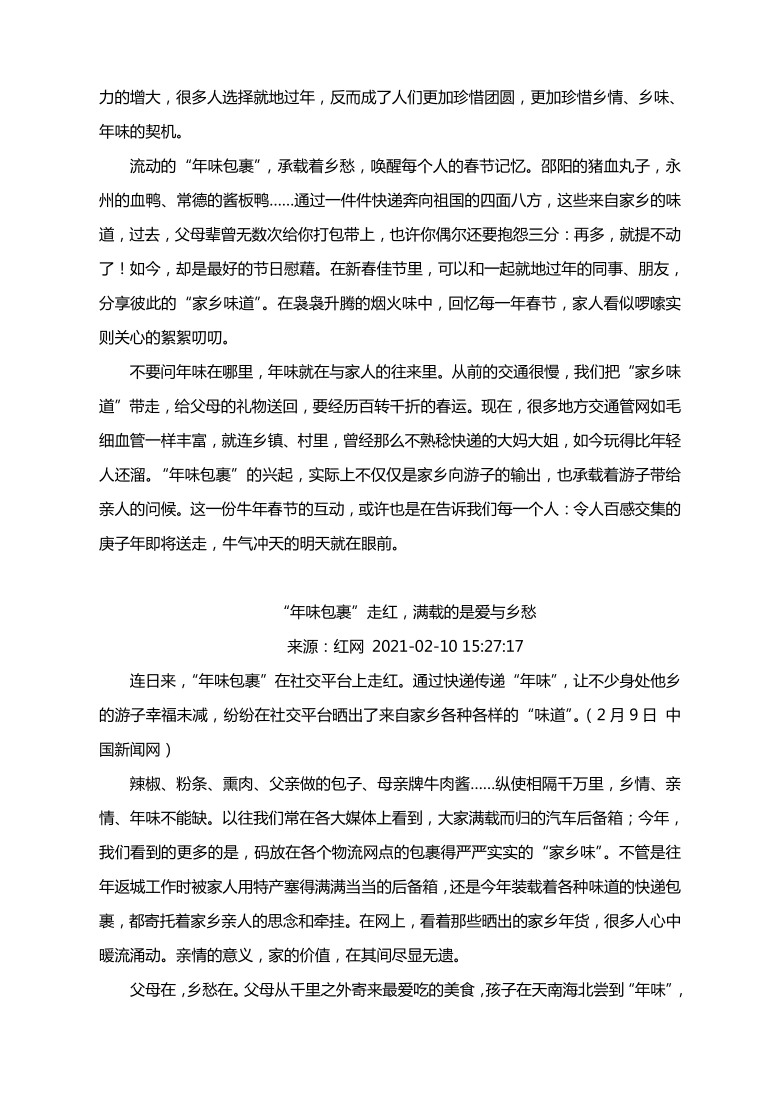 力的增大，很多人选择就地过年，反而成了人们更加珍惜团圆，更加珍惜乡情、乡味、年味的契机。

流动的“年味包裹”，承载着乡愁，唤醒每个人的春节记忆。邵阳的猪血丸子，永州的血鸭、常德的酱板鸭……通过一件件快递奔向祖国的四面八方，这些来自家乡的味道，过去，父母辈曾无数次给你打包带上，也许你偶尔还要抱怨三分：再多，就提不动了！如今，却是最好的节日慰藉。在新春佳节里，可以和一起就地过年的同事、朋友，分享彼此的“家乡味道”。在袅袅升腾的烟火味中，回忆每一年春节，家人看似啰嗦实则关心的絮絮叨叨。

不要问年味在哪里，年味就在与家人的往来里。从前的交通很慢，我们把“家乡味道”带走，给父母的礼物送回，要经历百转千折的春运。现在，很多地方交通管网如毛细血管一样丰富，就连乡镇、村里，曾经那么不熟稔快递的大妈大姐，如今玩得比年轻人还溜。“年味包裹”的兴起，实际上不仅仅是家乡向游子的输出，也承载着游子带给亲人的问候。这一份牛年春节的互动，或许也是在告诉我们每一个人：令人百感交集的庚子年即将送走，牛气冲天的明天就在眼前。

“年味包裹”走红，满载的是爱与乡愁

来源：红网 2021-02-10 15:27:17

连日来，“年味包裹”在社交平台上走红。通过快递传递“年味”，让不少身处他乡的游子幸福未减，纷纷在社交平台晒出了来自家乡各种各样的“味道”。（2月9日 中国新闻网）

辣椒、粉条、熏肉、父亲做的包子、母亲牌牛肉酱……纵使相隔千万里，乡情、亲情、年味不能缺。以往我们常在各大媒体上看到，大家满载而归的汽车后备箱；今年，我们看到的更多的是，码放在各个物流网点的包裹得严严实实的“家乡味”。不管是往年返城工作时被家人用特产塞得满满当当的后备箱，还是今年装载着各种味道的快递包裹，都寄托着家乡亲人的思念和牵挂。在网上，看着那些晒出的家乡年货，很多人心中暖流涌动。亲情的意义，家的价值，在其间尽显无遗。

父母在，乡愁在。父母从千里之外寄来最爱吃的美食，孩子在天南海北尝到“年味”，